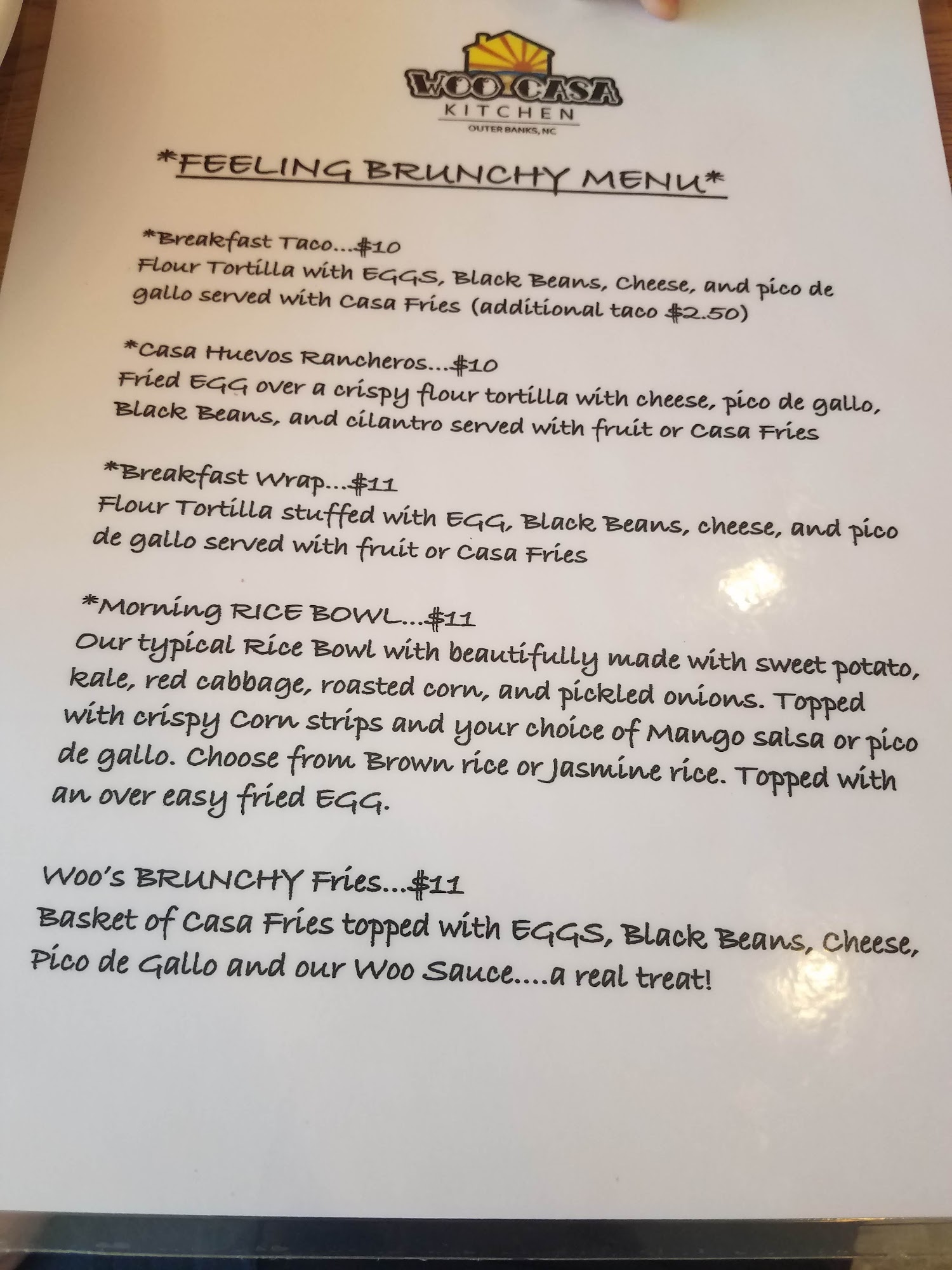 WOO CASA
KITCHEN
OUTER BANKS, NC

*FEELING BRUNCHY MENU*

*Breakfast Taco...$10
Flour Tortilla with EGGS, Black Beans, Cheese, and pico de gallo served with Casa Fries (additional taco $2.50)

*Casa Huevos Rancheros...$10
Fried EGG over a crispy flour tortilla with cheese, pico de gallo, Black Beans, and cilantro served with fruit or Casa Fries

*Breakfast Wrap...$11
Flour Tortilla stuffed with EGG, Black Beans, cheese, and pico de gallo served with fruit or Casa Fries

*Morning RICE BOWL...$11
Our typical Rice Bowl with beautifully made with sweet potato, kale, red cabbage, roasted corn, and pickled onions. Topped with crispy Corn strips and your choice of Mango salsa or pico de gallo. Choose from Brown rice or Jasmine rice. Topped with an over easy fried EGG.

Woo's BRUNCHY Fries...$11
Basket of Casa Fries topped with EGGS, Black Beans, Cheese, Pico de Gallo and our Woo Sauce....a real treat!